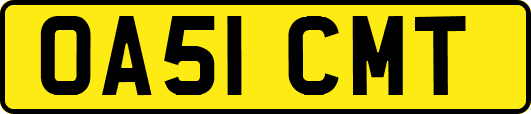 OA51 CMT